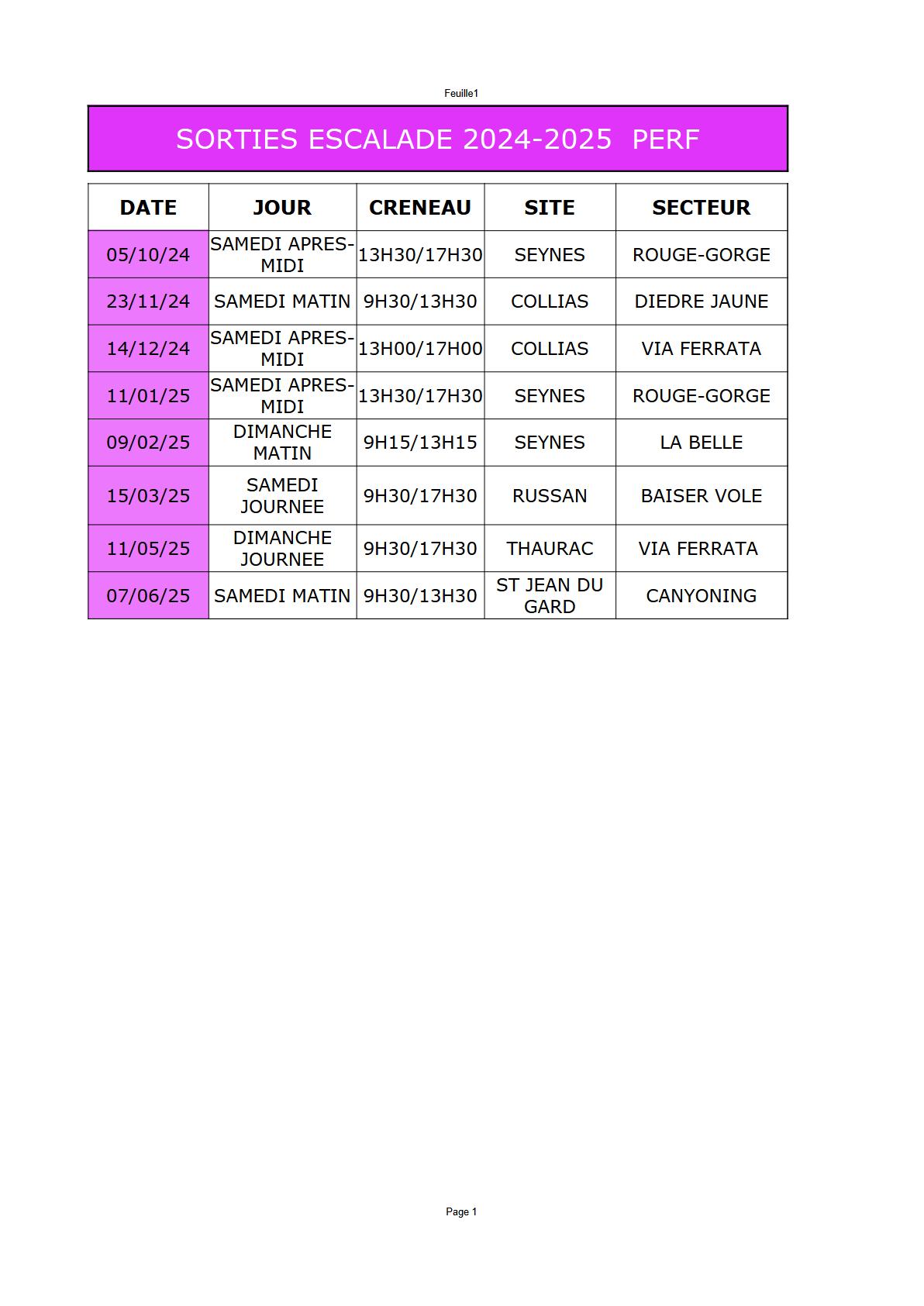 Feuille1

SORTIES ESCALADE 2024-2025  PERF

| DATE | JOUR | CRENEAU | SITE | SECTEUR |
|---|---|---|---|---|
| 05/10/24 | SAMEDI APRES-MIDI | 13H30/17H30 | SEYNES | ROUGE-GORGE |
| 23/11/24 | SAMEDI MATIN | 9H30/13H30 | COLLIAS | DIEDRE JAUNE |
| 14/12/24 | SAMEDI APRES-MIDI | 13H00/17H00 | COLLIAS | VIA FERRATA |
| 11/01/25 | SAMEDI APRES-MIDI | 13H30/17H30 | SEYNES | ROUGE-GORGE |
| 09/02/25 | DIMANCHE MATIN | 9H15/13H15 | SEYNES | LA BELLE |
| 15/03/25 | SAMEDI JOURNEE | 9H30/17H30 | RUSSAN | BAISER VOLE |
| 11/05/25 | DIMANCHE JOURNEE | 9H30/17H30 | THAURAC | VIA FERRATA |
| 07/06/25 | SAMEDI MATIN | 9H30/13H30 | ST JEAN DU GARD | CANYONING |

Page 1